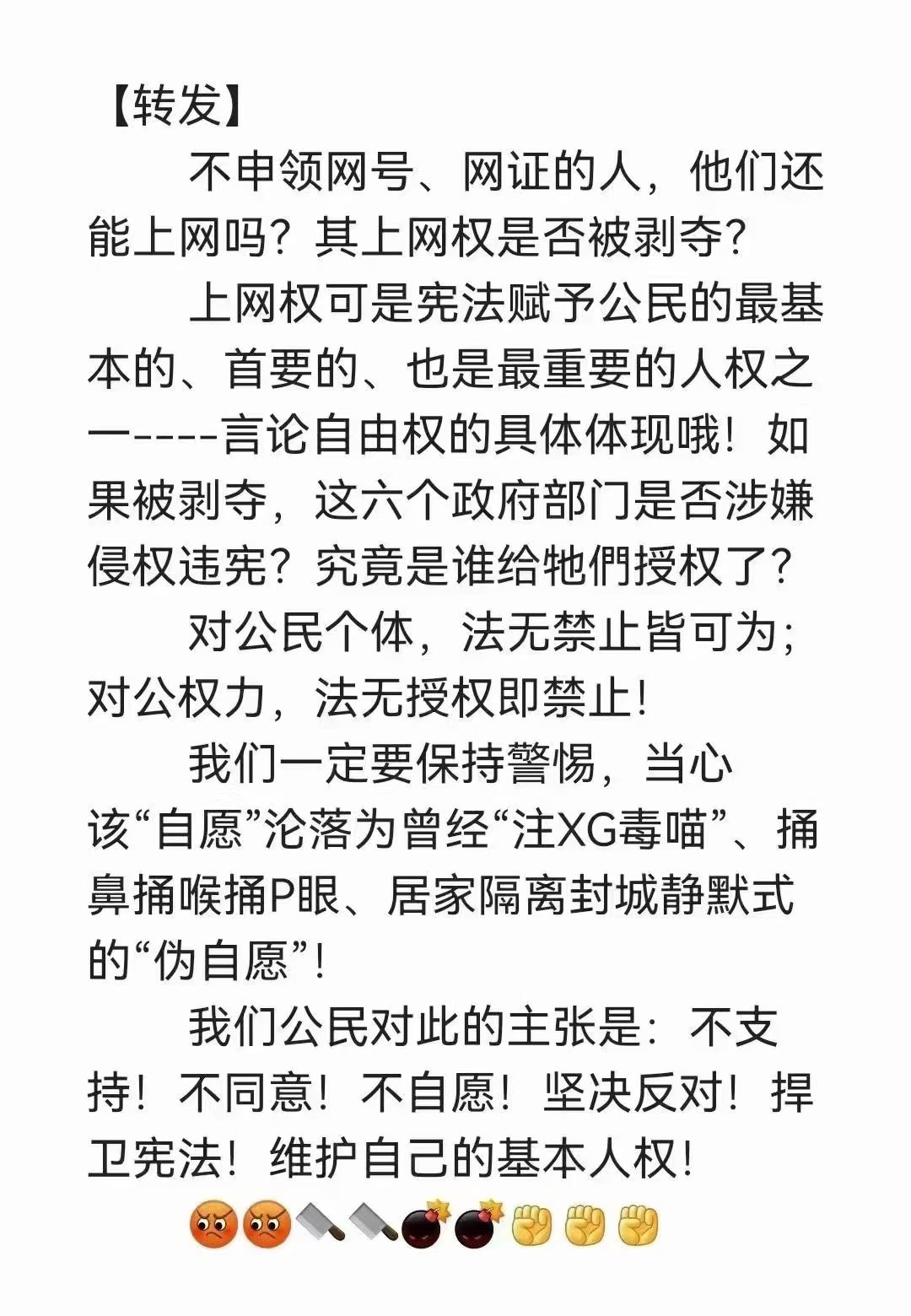 【转发】

不申领网号、网证的人，他们还能上网吗？其上网权是否被剥夺？

上网权可是宪法赋予公民的最基本的、首要的、也是最重要的人权之一----言论自由权的具体体现哦！如果被剥夺，这六个政府部门是否涉嫌侵权违宪？究竟是谁给牠們授权了？

对公民个体，法无禁止皆可为；对公权力，法无授权即禁止！

我们一定要保持警惕，当心该“自愿”沦落为曾经“注XG毒喵”、捅鼻捅喉捅P眼、居家隔离封城静默式的“伪自愿”！

我们公民对此的主张是：不支持！不同意！不自愿！坚决反对！捍卫宪法！维护自己的基本人权！

😡😡🔪🔪💣💣✊✊✊